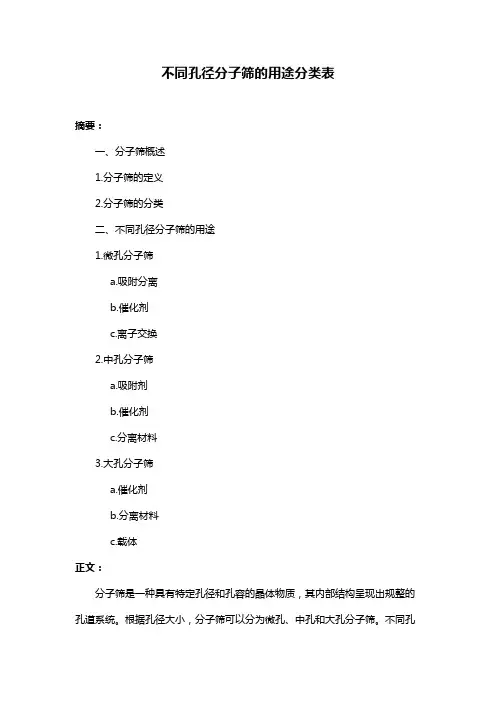 不同孔径分子筛的用途分类表

摘要：

一、分子筛概述

1.分子筛的定义

2.分子筛的分类

二、不同孔径分子筛的用途

1.微孔分子筛

a.吸附分离

b.催化剂

c.离子交换

2.中孔分子筛

a.吸附剂

b.催化剂

c.分离材料

3.大孔分子筛

a.催化剂

b.分离材料

c.载体

正文：

分子筛是一种具有特定孔径和孔容的晶体物质，其内部结构呈现出规整的孔道系统。根据孔径大小，分子筛可以分为微孔、中孔和大孔分子筛。不同孔